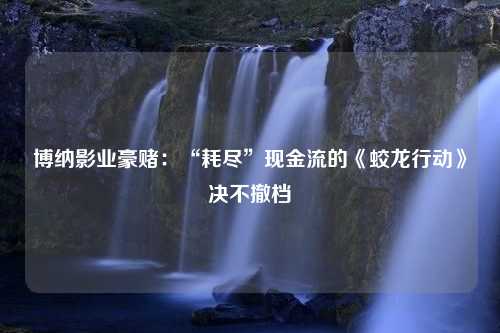 博纳影业豪赌：“耗尽”现金流的《蛟龙行动》决不撤档